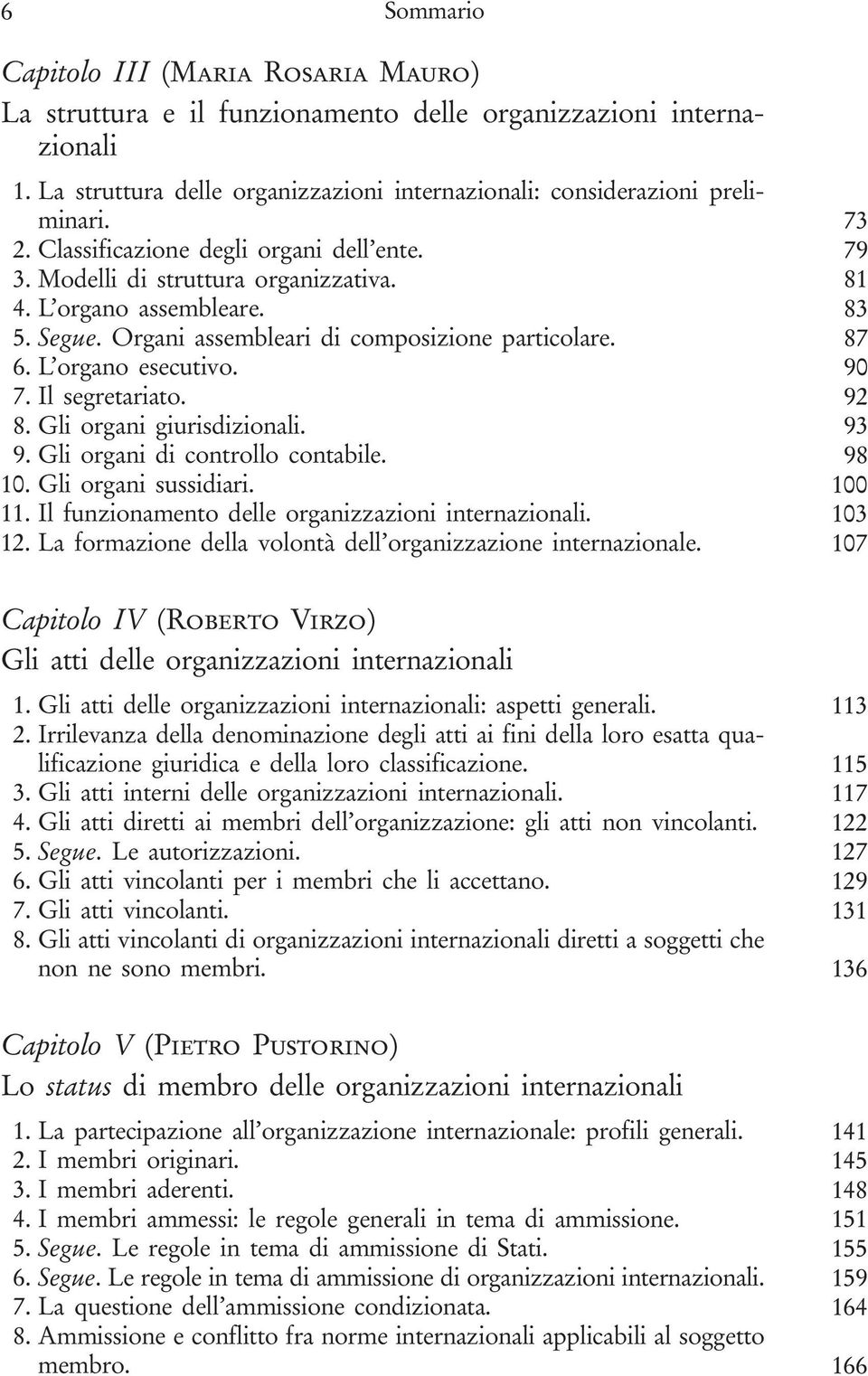 6 Sommario

Capitolo III (Maria Rosaria Mauro)
La struttura e il funzionamento delle organizzazioni internazionali

1. La struttura delle organizzazioni internazionali: considerazioni preliminari. 73
2. Classificazione degli organi dell'ente. 79
3. Modelli di struttura organizzativa. 81
4. L'organo assembleare. 83
5. Segue. Organi assembleari di composizione particolare. 87
6. L'organo esecutivo. 90
7. Il segretariato. 92
8. Gli organi giurisdizionali. 93
9. Gli organi di controllo contabile. 98
10. Gli organi sussidiari. 100
11. Il funzionamento delle organizzazioni internazionali. 103
12. La formazione della volontà dell'organizzazione internazionale. 107

Capitolo IV (Roberto Virzo)
Gli atti delle organizzazioni internazionali

1. Gli atti delle organizzazioni internazionali: aspetti generali. 113
2. Irrilevanza della denominazione degli atti ai fini della loro esatta qualificazione giuridica e della loro classificazione. 115
3. Gli atti interni delle organizzazioni internazionali. 117
4. Gli atti diretti ai membri dell'organizzazione: gli atti non vincolanti. 122
5. Segue. Le autorizzazioni. 127
6. Gli atti vincolanti per i membri che li accettano. 129
7. Gli atti vincolanti. 131
8. Gli atti vincolanti di organizzazioni internazionali diretti a soggetti che non ne sono membri. 136

Capitolo V (Pietro Pustorino)
Lo status di membro delle organizzazioni internazionali

1. La partecipazione all'organizzazione internazionale: profili generali. 141
2. I membri originari. 145
3. I membri aderenti. 148
4. I membri ammessi: le regole generali in tema di ammissione. 151
5. Segue. Le regole in tema di ammissione di Stati. 155
6. Segue. Le regole in tema di ammissione di organizzazioni internazionali. 159
7. La questione dell'ammissione condizionata. 164
8. Ammissione e conflitto fra norme internazionali applicabili al soggetto membro. 166